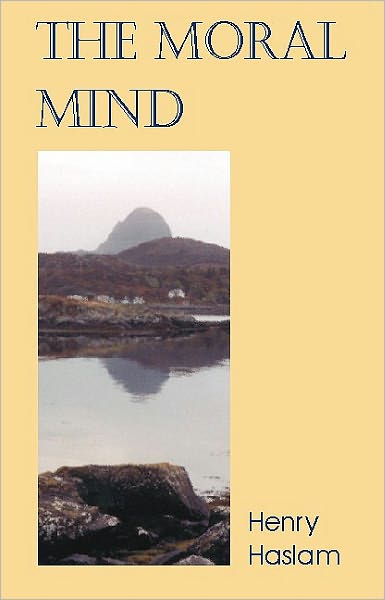 THE MORAL MIND

Henry Haslam